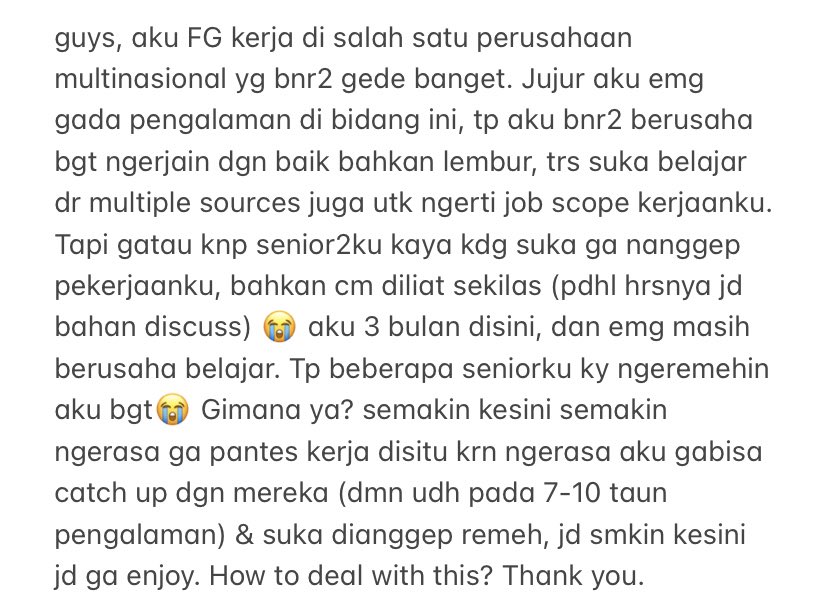 guys, aku FG kerja di salah satu perusahaan multinasional yg bnr2 gede banget. Jujur aku emg gada pengalaman di bidang ini, tp aku bnr2 berusaha bgt ngerjain dgn baik bahkan lembur, trs suka belajar dr multiple sources juga utk ngerti job scope kerjaanku. Tapi gatau knp senior2ku kaya kdg suka ga nanggep pekerjaanku, bahkan cm diliat sekilas (pdhl hrsnya jd bahan discuss) 😭 aku 3 bulan disini, dan emg masih berusaha belajar. Tp beberapa seniorku ky ngeremehin aku bgt😭 Gimana ya? semakin kesini semakin ngerasa ga pantes kerja disitu krn ngerasa aku gabisa catch up dgn mereka (dmn udh pada 7-10 taun pengalaman) & suka dianggep remeh, jd smkin kesini jd ga enjoy. How to deal with this? Thank you.